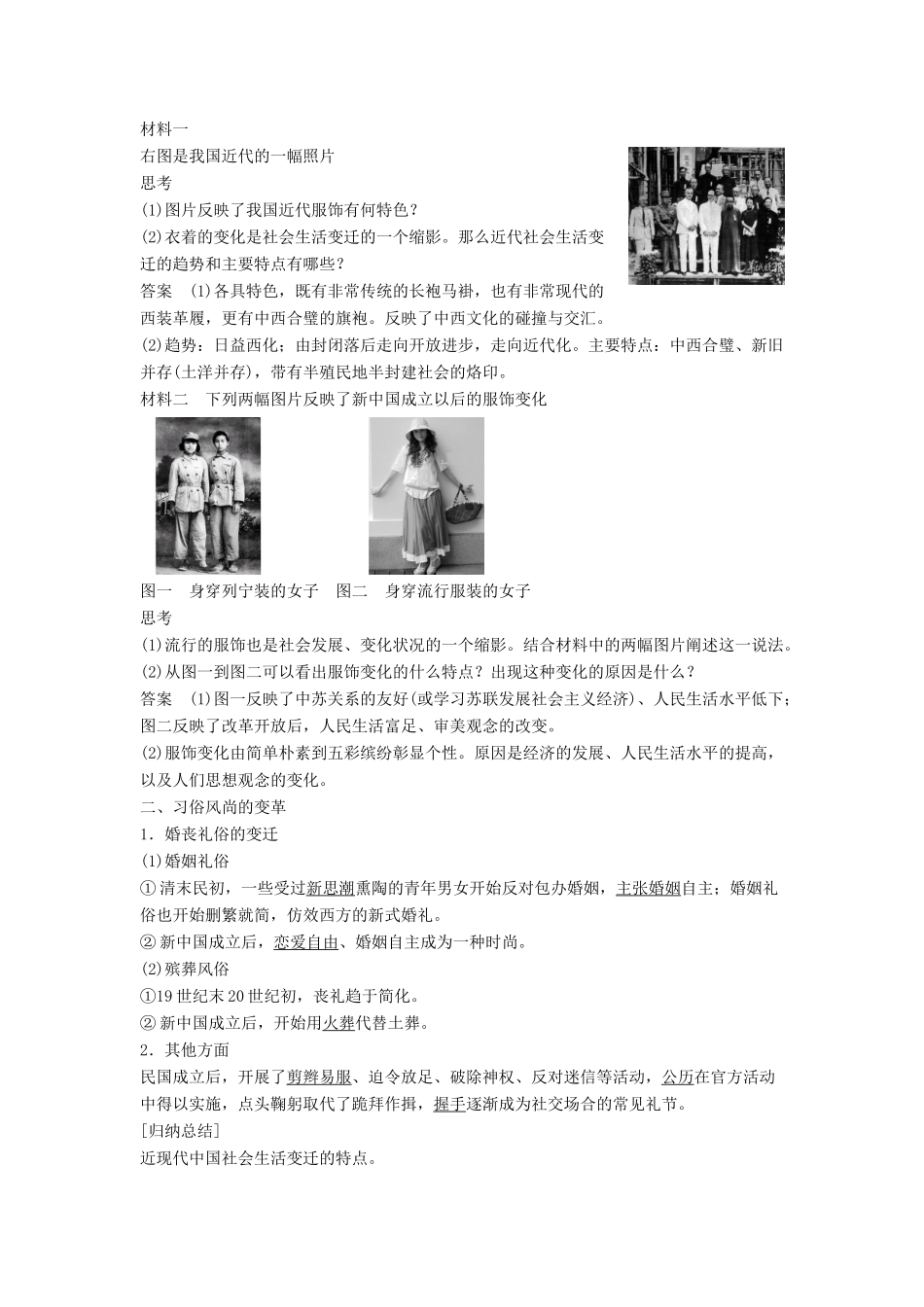 材料一

右图是我国近代的一幅照片

思考

(1)图片反映了我国近代服饰有何特色？

(2)衣着的变化是社会生活变迁的一个缩影。那么近代社会生活变迁的趋势和主要特点有哪些？

答案　(1)各具特色，既有非常传统的长袍马褂，也有非常现代的西装革履，更有中西合璧的旗袍。反映了中西文化的碰撞与交汇。

(2)趋势：日益西化；由封闭落后走向开放进步，走向近代化。主要特点：中西合璧、新旧并存(土洋并存)，带有半殖民地半封建社会的烙印。

材料二　下列两幅图片反映了新中国成立以后的服饰变化

图一　身穿列宁装的女子　图二　身穿流行服装的女子

思考

(1)流行的服饰也是社会发展、变化状况的一个缩影。结合材料中的两幅图片阐述这一说法。

(2)从图一到图二可以看出服饰变化的什么特点？出现这种变化的原因是什么？

答案　(1)图一反映了中苏关系的友好(或学习苏联发展社会主义经济)、人民生活水平低下；图二反映了改革开放后，人民生活富足、审美观念的改变。

(2)服饰变化由简单朴素到五彩缤纷彰显个性。原因是经济的发展、人民生活水平的提高，以及人们思想观念的变化。

二、习俗风尚的变革

1．婚丧礼俗的变迁

(1)婚姻礼俗

①清末民初，一些受过新思潮熏陶的青年男女开始反对包办婚姻，主张婚姻自主；婚姻礼俗也开始删繁就简，仿效西方的新式婚礼。

②新中国成立后，恋爱自由、婚姻自主成为一种时尚。

(2)殡葬风俗

①19世纪末20世纪初，丧礼趋于简化。

②新中国成立后，开始用火葬代替土葬。

2．其他方面

民国成立后，开展了剪辫易服、迫令放足、破除神权、反对迷信等活动，公历在官方活动中得以实施，点头鞠躬取代了跪拜作揖，握手逐渐成为社交场合的常见礼节。

[归纳总结]

近现代中国社会生活变迁的特点。